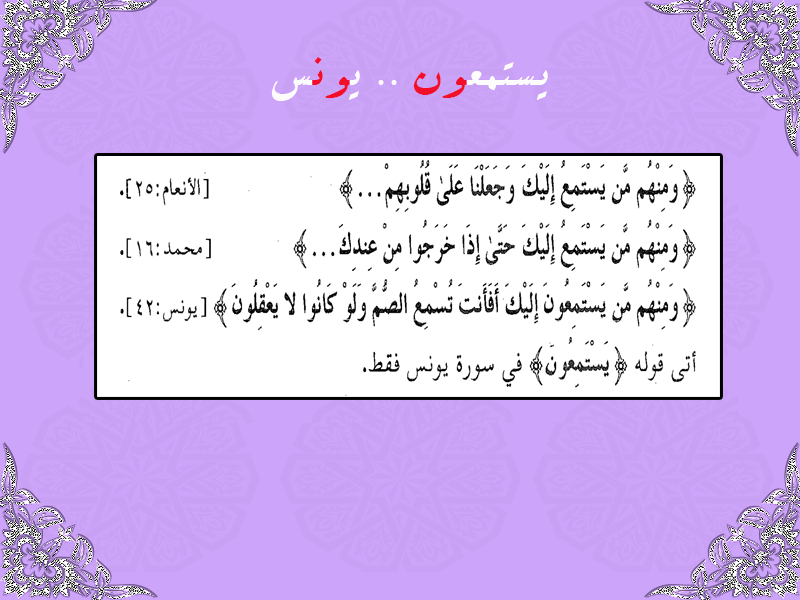 يستمعون .. يونس

﴿وَمِنْهُم مَّن يَسْتَمِعُ إِلَيْكَ وَجَعَلْنَا عَلَىٰ قُلُوبِهِمْ...﴾ [الأنعام:٢٥].

﴿وَمِنْهُم مَّن يَسْتَمِعُ إِلَيْكَ حَتَّىٰ إِذَا خَرَجُوا مِنْ عِندِكَ...﴾ [محمد:١٦].

﴿وَمِنْهُم مَّن يَسْتَمِعُونَ إِلَيْكَ أَفَأَنتَ تُسْمِعُ الصُّمَّ وَلَوْ كَانُوا لا يَعْقِلُونَ﴾ [يونس:٤٢].

أتى قوله ﴿يَسْتَمِعُونَ﴾ في سورة يونس فقط.